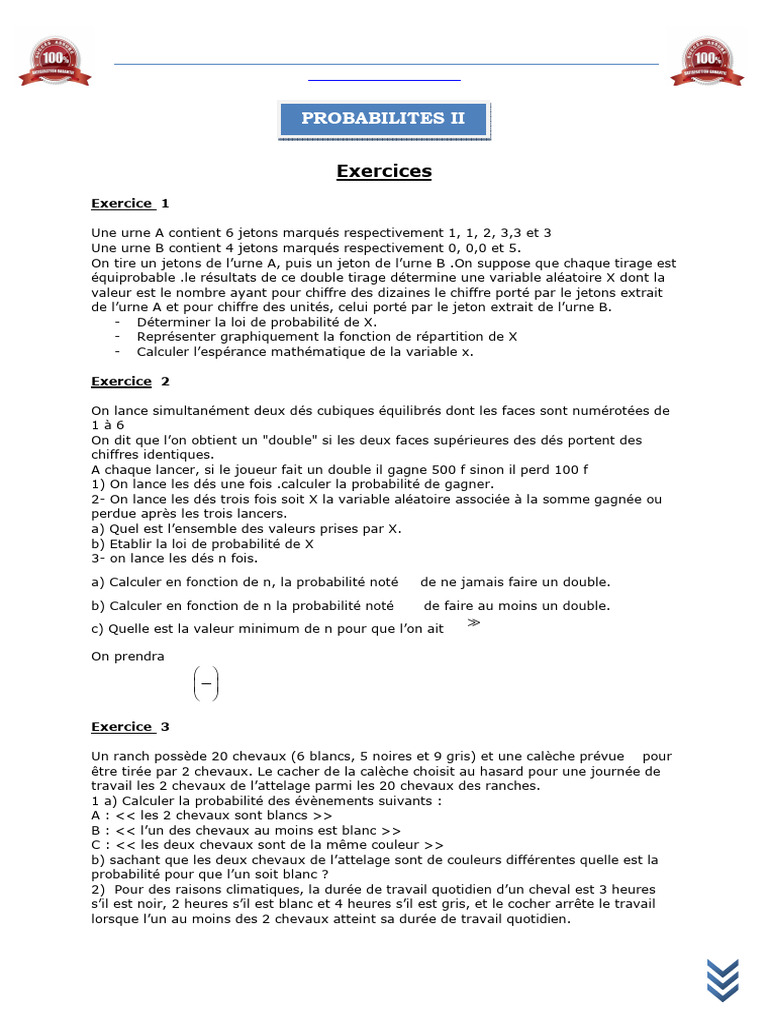 100%

100%

PROBABILITES II

Exercices

Exercice 1

Une urne A contient 6 jetons marqués respectivement 1, 1, 2, 3,3 et 3
Une urne B contient 4 jetons marqués respectivement 0, 0,0 et 5.
On tire un jetons de l'urne A, puis un jeton de l'urne B .On suppose que chaque tirage est équiprobable .le résultats de ce double tirage détermine une variable aléatoire X dont la valeur est le nombre ayant pour chiffre des dizaines le chiffre porté par le jetons extrait de l'urne A et pour chiffre des unités, celui porté par le jeton extrait de l'urne B.
- Déterminer la loi de probabilité de X.
- Représenter graphiquement la fonction de répartition de X
- Calculer l'espérance mathématique de la variable x.

Exercice 2

On lance simultanément deux dés cubiques équilibrés dont les faces sont numérotées de 1 à 6
On dit que l'on obtient un "double" si les deux faces supérieures des dés portent des chiffres identiques.
A chaque lancer, si le joueur fait un double il gagne 500 f sinon il perd 100 f
1) On lance les dés une fois .calculer la probabilité de gagner.
2- On lance les dés trois fois soit X la variable aléatoire associée à la somme gagnée ou perdue après les trois lancers.
a) Quel est l'ensemble des valeurs prises par X.
b) Etablir la loi de probabilité de X
3- on lance les dés n fois.

a) Calculer en fonction de n, la probabilité noté de ne jamais faire un double.

b) Calculer en fonction de n la probabilité noté de faire au moins un double.

c) Quelle est la valeur minimum de n pour que l'on ait $\gg$

On prendra

$\left(-\right)$

Exercice 3

Un ranch possède 20 chevaux (6 blancs, 5 noires et 9 gris) et une calèche prévue pour être tirée par 2 chevaux. Le cacher de la calèche choisit au hasard pour une journée de travail les 2 chevaux de l'attelage parmi les 20 chevaux des ranches.
1 a) Calculer la probabilité des évènements suivants :
A : << les 2 chevaux sont blancs >>
B : << l'un des chevaux au moins est blanc >>
C : << les deux chevaux sont de la même couleur >>
b) sachant que les deux chevaux de l'attelage sont de couleurs différentes quelle est la probabilité pour que l'un soit blanc ?
2) Pour des raisons climatiques, la durée de travail quotidien d'un cheval est 3 heures s'il est noir, 2 heures s'il est blanc et 4 heures s'il est gris, et le cocher arrête le travail lorsque l'un au moins des 2 chevaux atteint sa durée de travail quotidien.